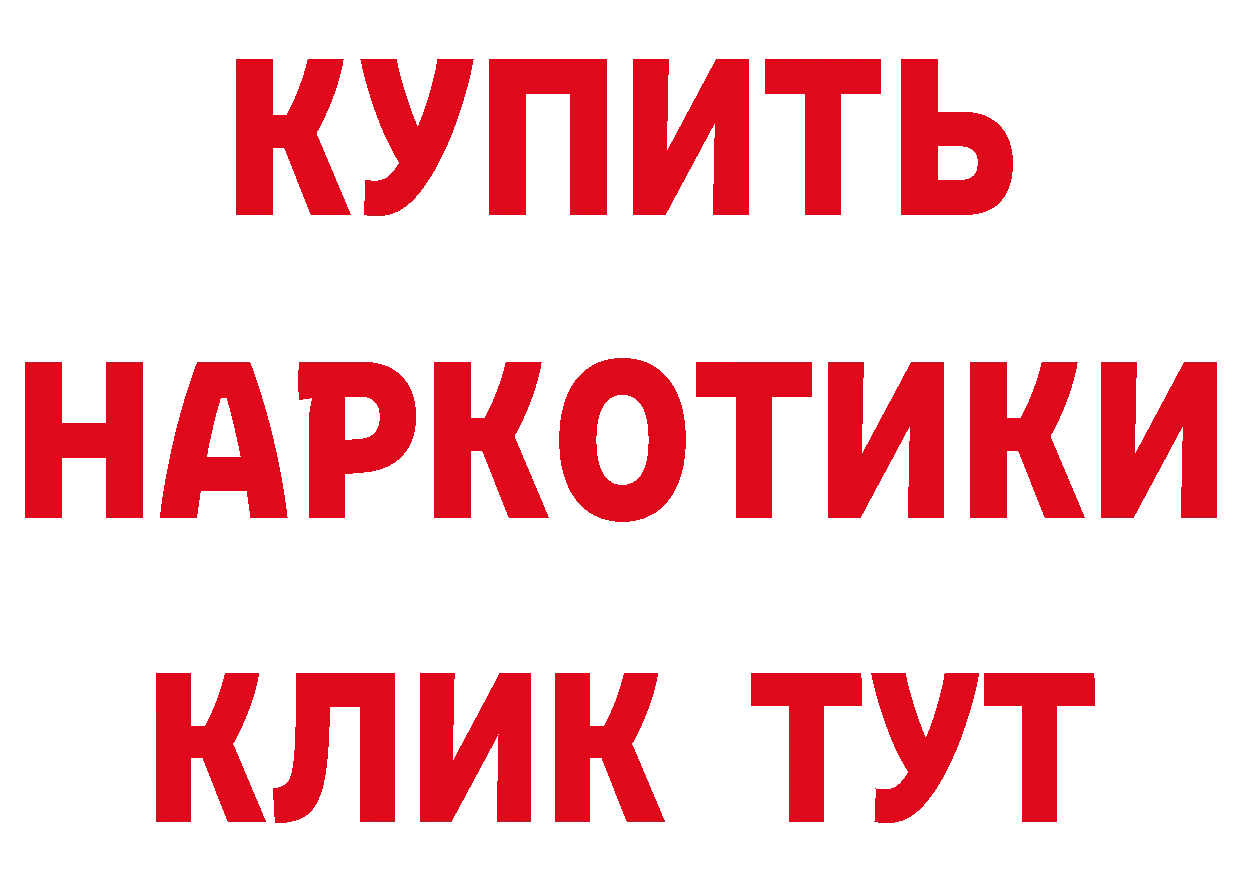 КУПИТЬ

НАРКОТИКИ

КЛИК ТУТ